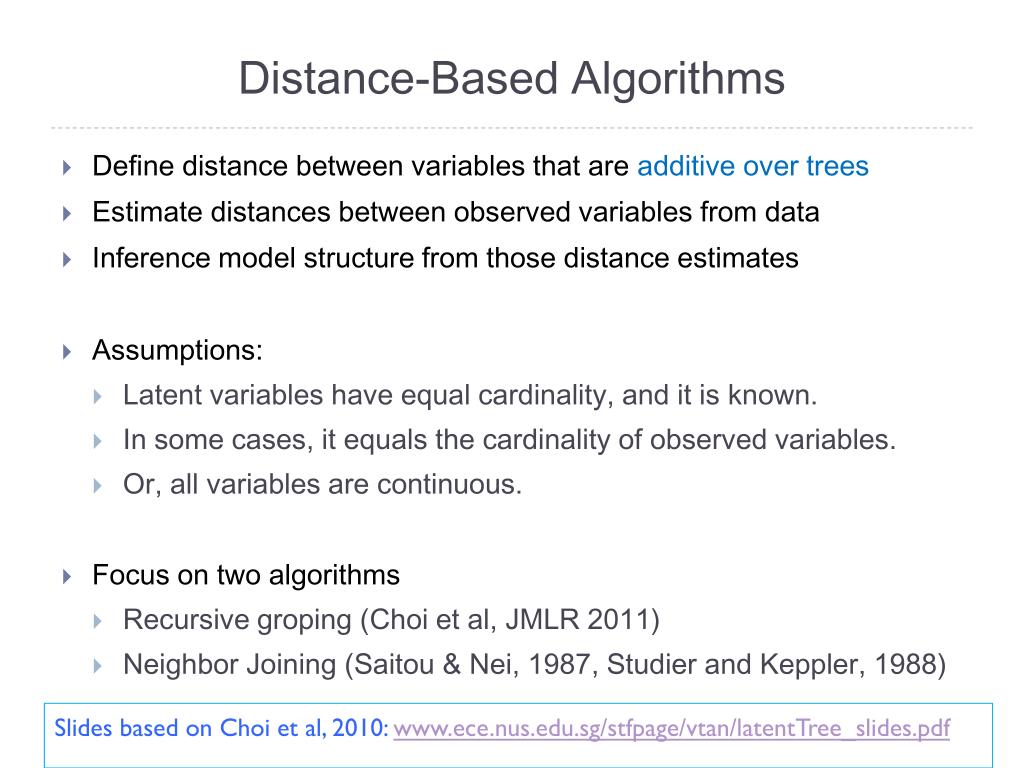 Distance-Based Algorithms

Define distance between variables that are additive over trees
Estimate distances between observed variables from data
Inference model structure from those distance estimates

Assumptions:
Latent variables have equal cardinality, and it is known.
In some cases, it equals the cardinality of observed variables.
Or, all variables are continuous.

Focus on two algorithms
Recursive groping (Choi et al, JMLR 2011)
Neighbor Joining (Saitou & Nei, 1987, Studier and Keppler, 1988)

Slides based on Choi et al, 2010: www.ece.nus.edu.sg/stfpage/vtan/latentTree_slides.pdf